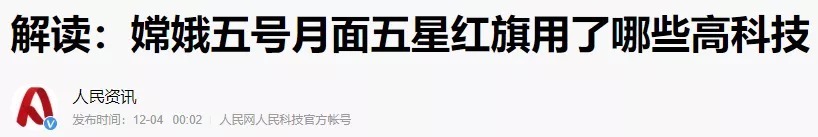 解读：嫦娥五号月面五星红旗用了哪些高科技

人民资讯

发布时间：12-04 00:02 | 人民网人民科技官方帐号